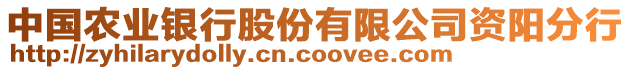 中国农业银行股份有限公司资阳分行
http://zyhilarydolly.cn.coovee.com